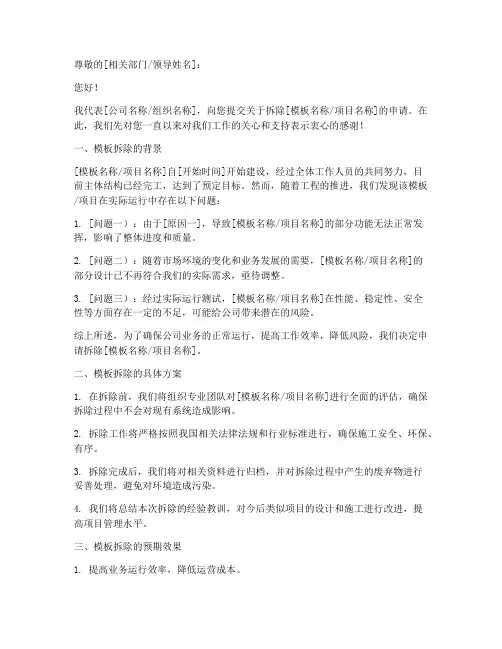 尊敬的[相关部门/领导姓名]：

您好！

我代表[公司名称/组织名称]，向您提交关于拆除[模板名称/项目名称]的申请。在此，我们先对您一直以来对我们工作的关心和支持表示衷心的感谢！

一、模板拆除的背景

[模板名称/项目名称]自[开始时间]开始建设，经过全体工作人员的共同努力，目前主体结构已经完工，达到了预定目标。然而，随着工程的推进，我们发现该模板/项目在实际运行中存在以下问题：

1. [问题一）：由于[原因一]，导致[模板名称/项目名称]的部分功能无法正常发挥，影响了整体进度和质量。

2. [问题二）：随着市场环境的变化和业务发展的需要，[模板名称/项目名称]的部分设计已不再符合我们的实际需求，亟待调整。

3. [问题三）：经过实际运行测试，[模板名称/项目名称]在性能、稳定性、安全性等方面存在一定的不足，可能给公司带来潜在的风险。

综上所述，为了确保公司业务的正常运行，提高工作效率，降低风险，我们决定申请拆除[模板名称/项目名称]。

二、模板拆除的具体方案

1. 在拆除前，我们将组织专业团队对[模板名称/项目名称]进行全面的评估，确保拆除过程中不会对现有系统造成影响。

2. 拆除工作将严格按照我国相关法律法规和行业标准进行，确保施工安全、环保、有序。

3. 拆除完成后，我们将对相关资料进行归档，并对拆除过程中产生的废弃物进行妥善处理，避免对环境造成污染。

4. 我们将总结本次拆除的经验教训，对今后类似项目的设计和施工进行改进，提高项目管理水平。

三、模板拆除的预期效果

1. 提高业务运行效率，降低运营成本。